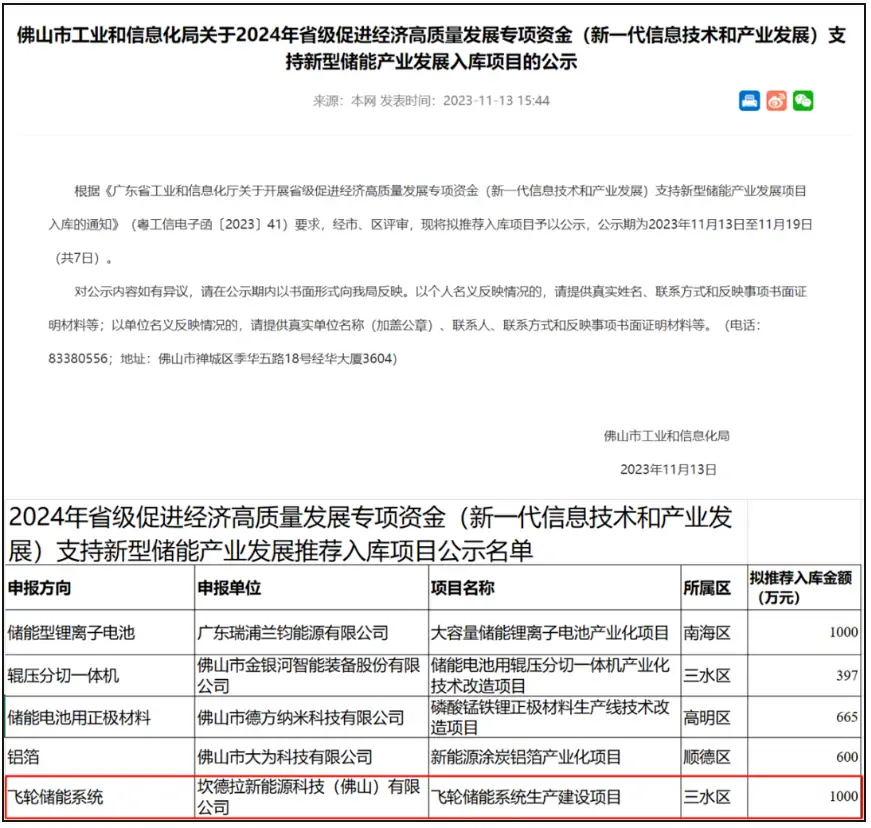 佛山市工业和信息化局关于2024年省级促进经济高质量发展专项资金（新一代信息技术和产业发展）支持新型储能产业发展入库项目的公示

来源：本网 发表时间：2023-11-13 15:44

根据《广东省工业和信息化厅关于开展省级促进经济高质量发展专项资金（新一代信息技术和产业发展）支持新型储能产业发展项目入库的通知》（粤工信电子函〔2023〕41）要求，经市、区评审，现将拟推荐入库项目予以公示，公示期为2023年11月13日至11月19日（共7日）。

对公示内容如有异议，请在公示期内以书面形式向我局反映。以个人名义反映情况的，请提供真实姓名、联系方式和反映事项书面证明材料等；以单位名义反映情况的，请提供真实单位名称（加盖公章）、联系人、联系方式和反映事项书面证明材料等。（电话：83380556；地址：佛山市禅城区季华五路18号经华大厦3604）

佛山市工业和信息化局

2023年11月13日

2024年省级促进经济高质量发展专项资金（新一代信息技术和产业发展）支持新型储能产业发展推荐入库项目公示名单

| 申报方向 | 申报单位 | 项目名称 | 所属区 | 拟推荐入库金额（万元） |
|---|---|---|---|---|
| 储能型锂离子电池 | 广东瑞浦兰钧能源有限公司 | 大容量储能锂离子电池产业化项目 | 南海区 | 1000 |
| 辊压分切一体机 | 佛山市金银河智能装备股份有限公司 | 储能电池用辊压分切一体机产业化技术改造项目 | 三水区 | 397 |
| 储能电池用正极材料 | 佛山市德方纳米科技有限公司 | 磷酸锰铁锂正极材料生产线技术改造项目 | 高明区 | 665 |
| 铝箔 | 佛山市大为科技有限公司 | 新能源涂炭铝箔产业化项目 | 顺德区 | 600 |
| 飞轮储能系统 | 坎德拉新能源科技（佛山）有限公司 | 飞轮储能系统生产建设项目 | 三水区 | 1000 |